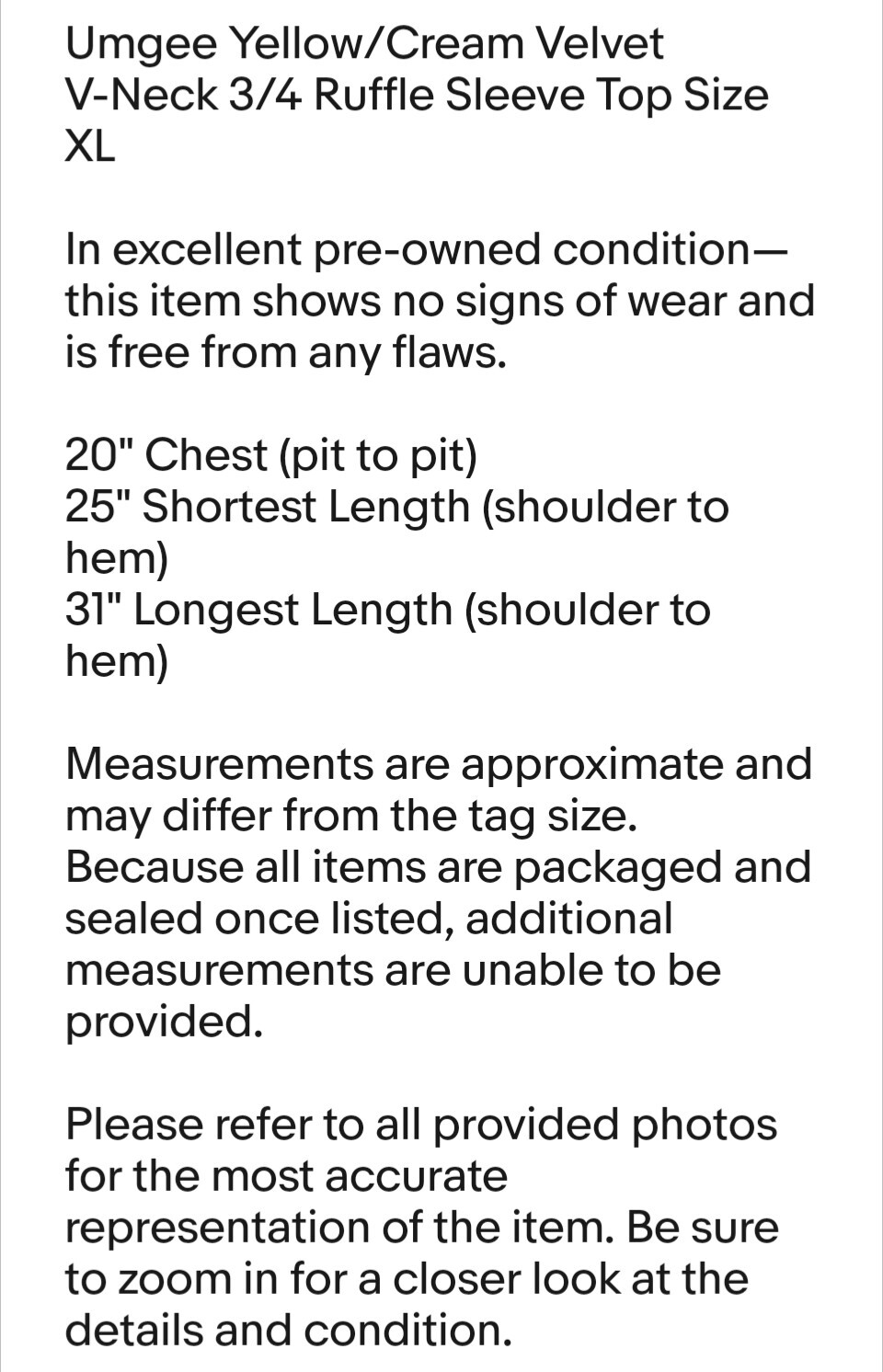 Umgee Yellow/Cream Velvet V-Neck 3/4 Ruffle Sleeve Top Size XL

In excellent pre-owned condition—this item shows no signs of wear and is free from any flaws.

20" Chest (pit to pit)
25" Shortest Length (shoulder to hem)
31" Longest Length (shoulder to hem)

Measurements are approximate and may differ from the tag size. Because all items are packaged and sealed once listed, additional measurements are unable to be provided.

Please refer to all provided photos for the most accurate representation of the item. Be sure to zoom in for a closer look at the details and condition.